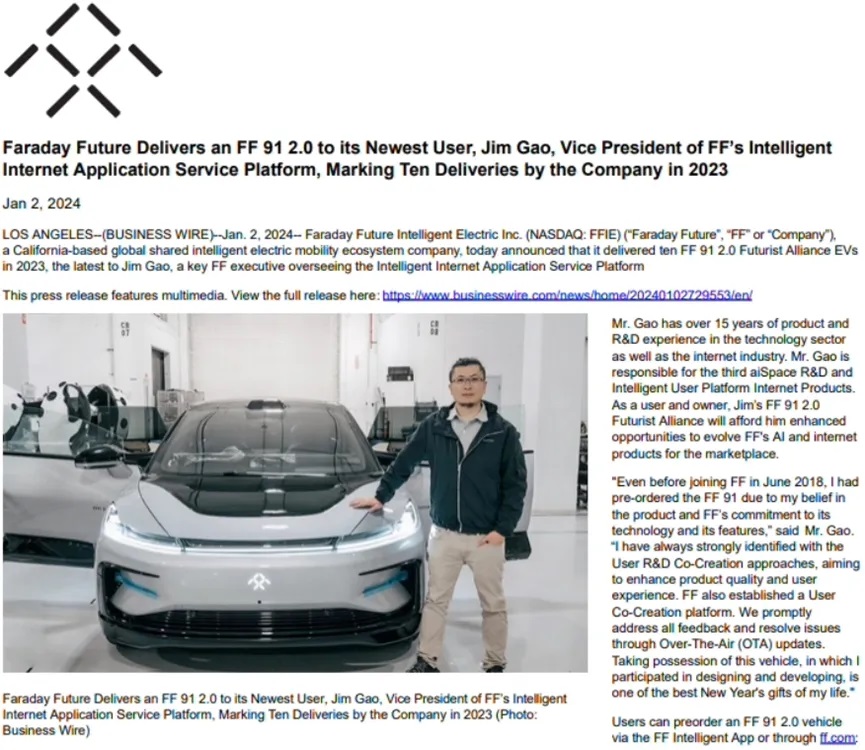 Faraday Future Delivers an FF 91 2.0 to its Newest User, Jim Gao, Vice President of FF's Intelligent Internet Application Service Platform, Marking Ten Deliveries by the Company in 2023

Jan 2, 2024

LOS ANGELES--(BUSINESS WIRE)--Jan. 2, 2024-- Faraday Future Intelligent Electric Inc. (NASDAQ: FFIE) ("Faraday Future", "FF" or "Company"), a California-based global shared intelligent electric mobility ecosystem company, today announced that it delivered ten FF 91 2.0 Futurist Alliance EVs in 2023, the latest to Jim Gao, a key FF executive overseeing the Intelligent Internet Application Service Platform

This press release features multimedia. View the full release here: https://www.businesswire.com/news/home/20240102729553/en/

Faraday Future Delivers an FF 91 2.0 to its Newest User, Jim Gao, Vice President of FF's Intelligent Internet Application Service Platform, Marking Ten Deliveries by the Company in 2023 (Photo: Business Wire)

Mr. Gao has over 15 years of product and R&D experience in the technology sector as well as the internet industry. Mr. Gao is responsible for the third aiSpace R&D and Intelligent User Platform Internet Products. As a user and owner, Jim's FF 91 2.0 Futurist Alliance will afford him enhanced opportunities to evolve FF's AI and internet products for the marketplace.

"Even before joining FF in June 2018, I had pre-ordered the FF 91 due to my belief in the product and FF's commitment to its technology and its features," said Mr. Gao. "I have always strongly identified with the User R&D Co-Creation approaches, aiming to enhance product quality and user experience. FF also established a User Co-Creation platform. We promptly address all feedback and resolve issues through Over-The-Air (OTA) updates. Taking possession of this vehicle, in which I participated in designing and developing, is one of the best New Year's gifts of my life."

Users can preorder an FF 91 2.0 vehicle via the FF Intelligent App or through ff.com: